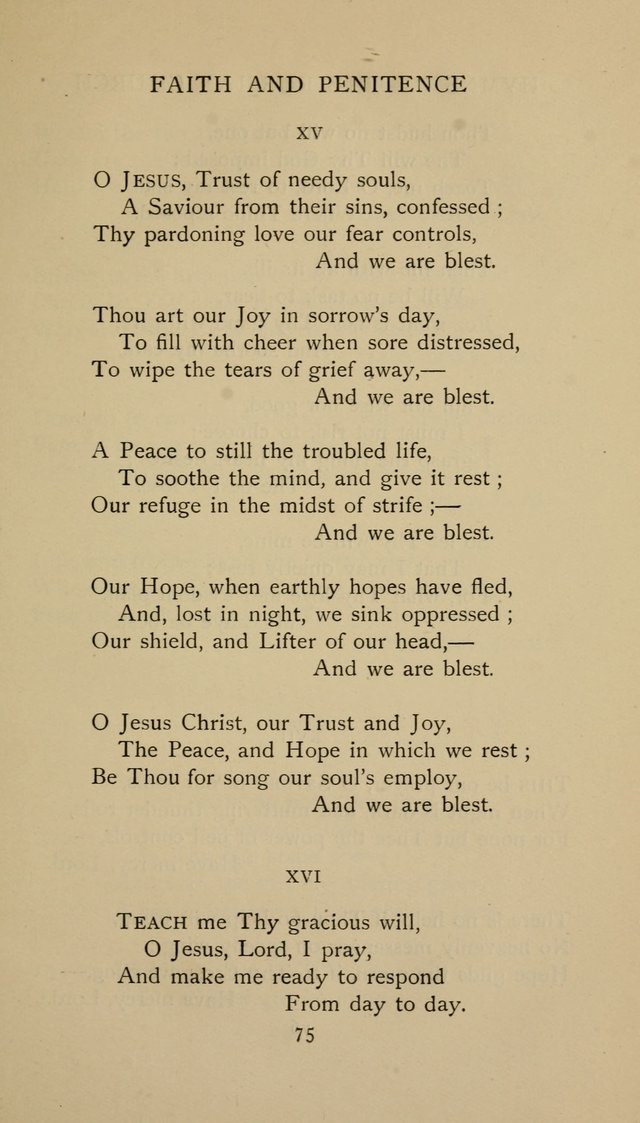 FAITH AND PENITENCE

XV

O JESUS, Trust of needy souls,
A Saviour from their sins, confessed ;
Thy pardoning love our fear controls,
And we are blest.

Thou art our Joy in sorrow's day,
To fill with cheer when sore distressed,
To wipe the tears of grief away,—
And we are blest.

A Peace to still the troubled life,
To soothe the mind, and give it rest ;
Our refuge in the midst of strife ;—
And we are blest.

Our Hope, when earthly hopes have fled,
And, lost in night, we sink oppressed ;
Our shield, and Lifter of our head,—
And we are blest.

O Jesus Christ, our Trust and Joy,
The Peace, and Hope in which we rest ;
Be Thou for song our soul's employ,
And we are blest.

XVI

TEACH me Thy gracious will,
O Jesus, Lord, I pray,
And make me ready to respond
From day to day.

75